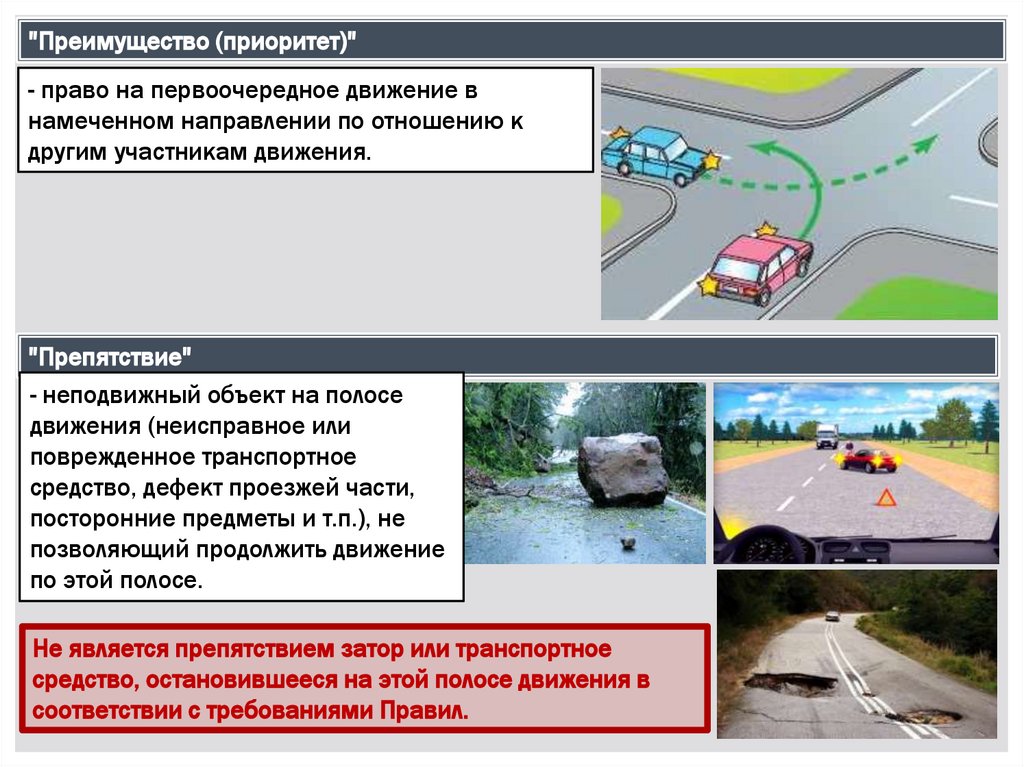 "Преимущество (приоритет)"

- право на первоочередное движение в намеченном направлении по отношению к другим участникам движения.

"Препятствие"

- неподвижный объект на полосе движения (неисправное или поврежденное транспортное средство, дефект проезжей части, посторонние предметы и т.п.), не позволяющий продолжить движение по этой полосе.

Не является препятствием затор или транспортное средство, остановившееся на этой полосе движения в соответствии с требованиями Правил.